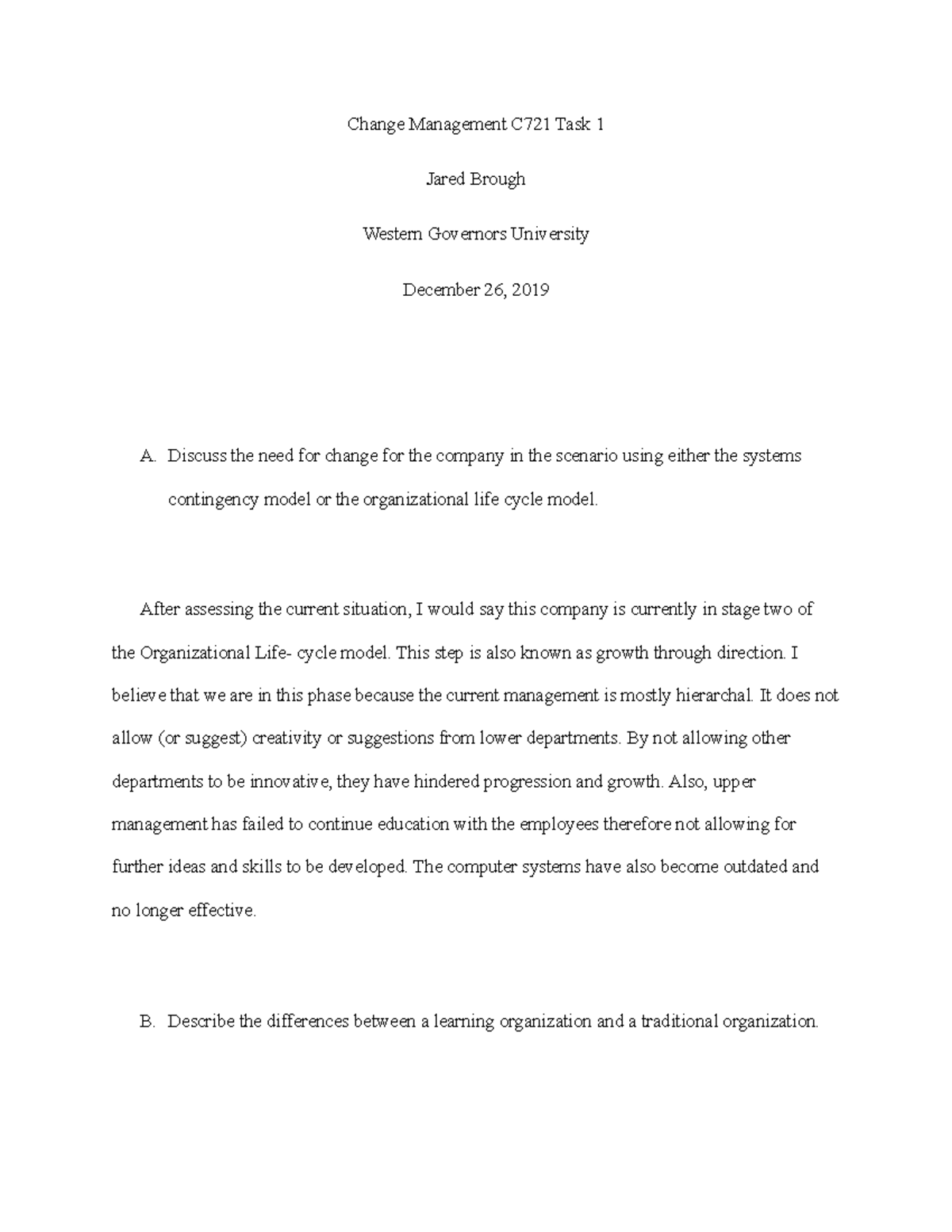 Change Management C721 Task 1

Jared Brough

Western Governors University

December 26, 2019

A. Discuss the need for change for the company in the scenario using either the systems contingency model or the organizational life cycle model.

After assessing the current situation, I would say this company is currently in stage two of the Organizational Life- cycle model. This step is also known as growth through direction. I believe that we are in this phase because the current management is mostly hierarchal. It does not allow (or suggest) creativity or suggestions from lower departments. By not allowing other departments to be innovative, they have hindered progression and growth. Also, upper management has failed to continue education with the employees therefore not allowing for further ideas and skills to be developed. The computer systems have also become outdated and no longer effective.

B. Describe the differences between a learning organization and a traditional organization.